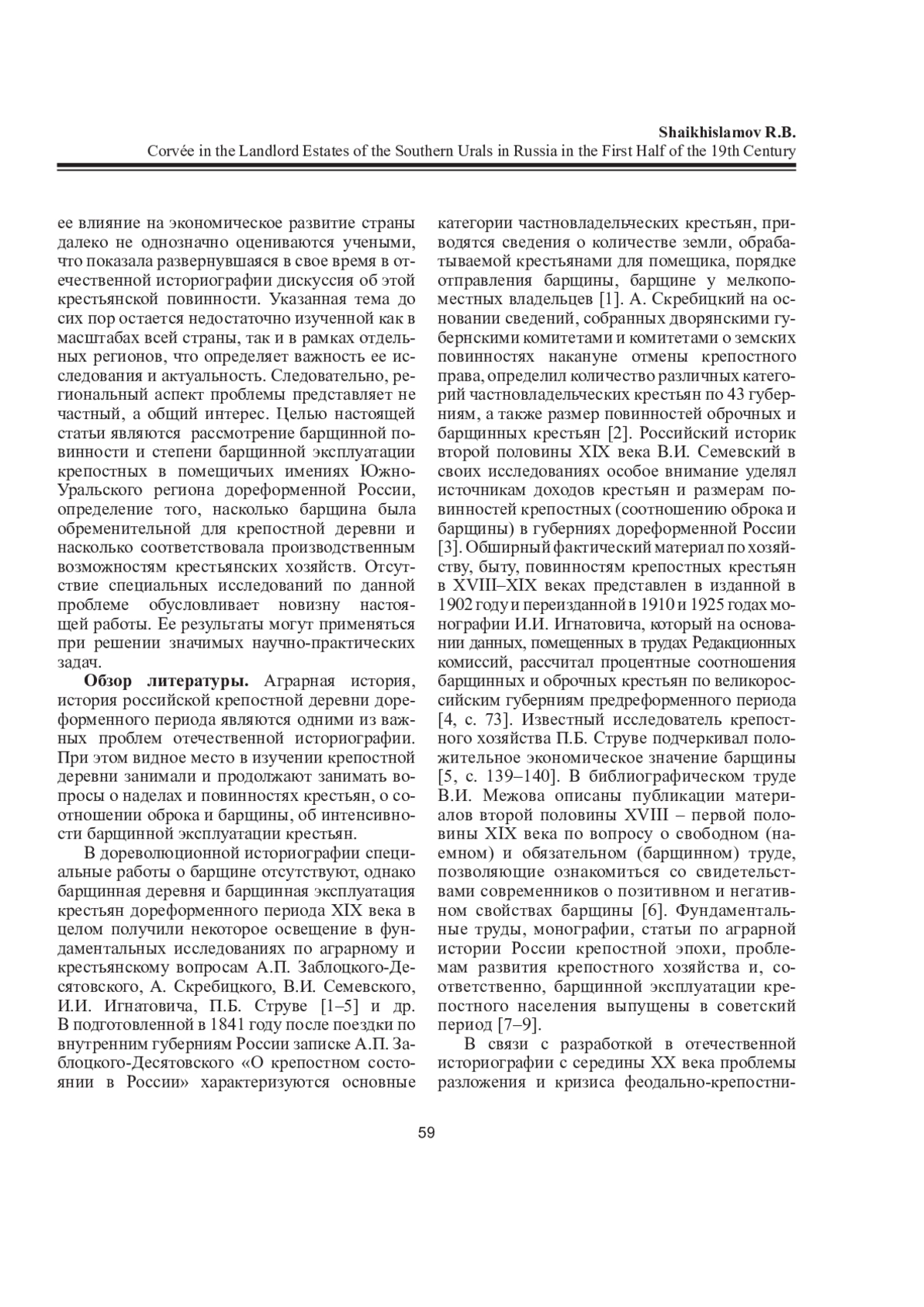 Shaikhislamov R.B.
Corvée in the Landlord Estates of the Southern Urals in Russia in the First Half of the 19th Century

ее влияние на экономическое развитие страны далеко не однозначно оцениваются учеными, что показала развернувшаяся в свое время в отечественной историографии дискуссия об этой крестьянской повинности. Указанная тема до сих пор остается недостаточно изученной как в масштабах всей страны, так и в рамках отдельных регионов, что определяет важность ее исследования и актуальность. Следовательно, региональный аспект проблемы представляет не частный, а общий интерес. Целью настоящей статьи являются рассмотрение барщинной повинности и степени барщинной эксплуатации крепостных в помещичьих имениях Южно-Уральского региона дореформенной России, определение того, насколько барщина была обременительной для крепостной деревни и насколько соответствовала производственным возможностям крестьянских хозяйств. Отсутствие специальных исследований по данной проблеме обусловливает новизну настоящей работы. Ее результаты могут применяться при решении значимых научно-практических задач.

Обзор литературы. Аграрная история, история российской крепостной деревни дореформенного периода являются одними из важных проблем отечественной историографии. При этом видное место в изучении крепостной деревни занимали и продолжают занимать вопросы о наделах и повинностях крестьян, о соотношении оброка и барщины, об интенсивности барщинной эксплуатации крестьян.

В дореволюционной историографии специальные работы о барщине отсутствуют, однако барщинная деревня и барщинная эксплуатация крестьян дореформенного периода XIX века в целом получили некоторое освещение в фундаментальных исследованиях по аграрному и крестьянскому вопросам А.П. Заблоцкого-Десятовского, А. Скребицкого, В.И. Семевского, И.И. Игнатовича, П.Б. Струве [1–5] и др. В подготовленной в 1841 году после поездки по внутренним губерниям России записке А.П. Заблоцкого-Десятовского «О крепостном состоянии в России» характеризуются основные категории частновладельческих крестьян, приводятся сведения о количестве земли, обрабатываемой крестьянами для помещика, порядке отправления барщины, барщине у мелкопоместных владельцев [1]. А. Скребицкий на основании сведений, собранных дворянскими губернскими комитетами и комитетами о земских повинностях накануне отмены крепостного права, определил количество различных категорий частновладельческих крестьян по 43 губерниям, а также размер повинностей оброчных и барщинных крестьян [2]. Российский историк второй половины XIX века В.И. Семевский в своих исследованиях особое внимание уделял источникам доходов крестьян и размерам повинностей крепостных (соотношению оброка и барщины) в губерниях дореформенной России [3]. Обширный фактический материал по хозяйству, быту, повинностям крепостных крестьян в XVIII–XIX веках представлен в изданной в 1902 году и переизданной в 1910 и 1925 годах монографии И.И. Игнатовича, который на основании данных, помещенных в трудах Редакционных комиссий, рассчитал процентные соотношения барщинных и оброчных крестьян по великороссийским губерниям предреформенного периода [4, с. 73]. Известный исследователь крепостного хозяйства П.Б. Струве подчеркивал положительное экономическое значение барщины [5, с. 139–140]. В библиографическом труде В.И. Межова описаны публикации материалов второй половины XVIII – первой половины XIX века по вопросу о свободном (наемном) и обязательном (барщинном) труде, позволяющие ознакомиться со свидетельствами современников о позитивном и негативном свойствах барщины [6]. Фундаментальные труды, монографии, статьи по аграрной истории России крепостной эпохи, проблемам развития крепостного хозяйства и, соответственно, барщинной эксплуатации крепостного населения выпущены в советский период [7–9].

В связи с разработкой в отечественной историографии с середины XX века проблемы разложения и кризиса феодально-крепостни-

59